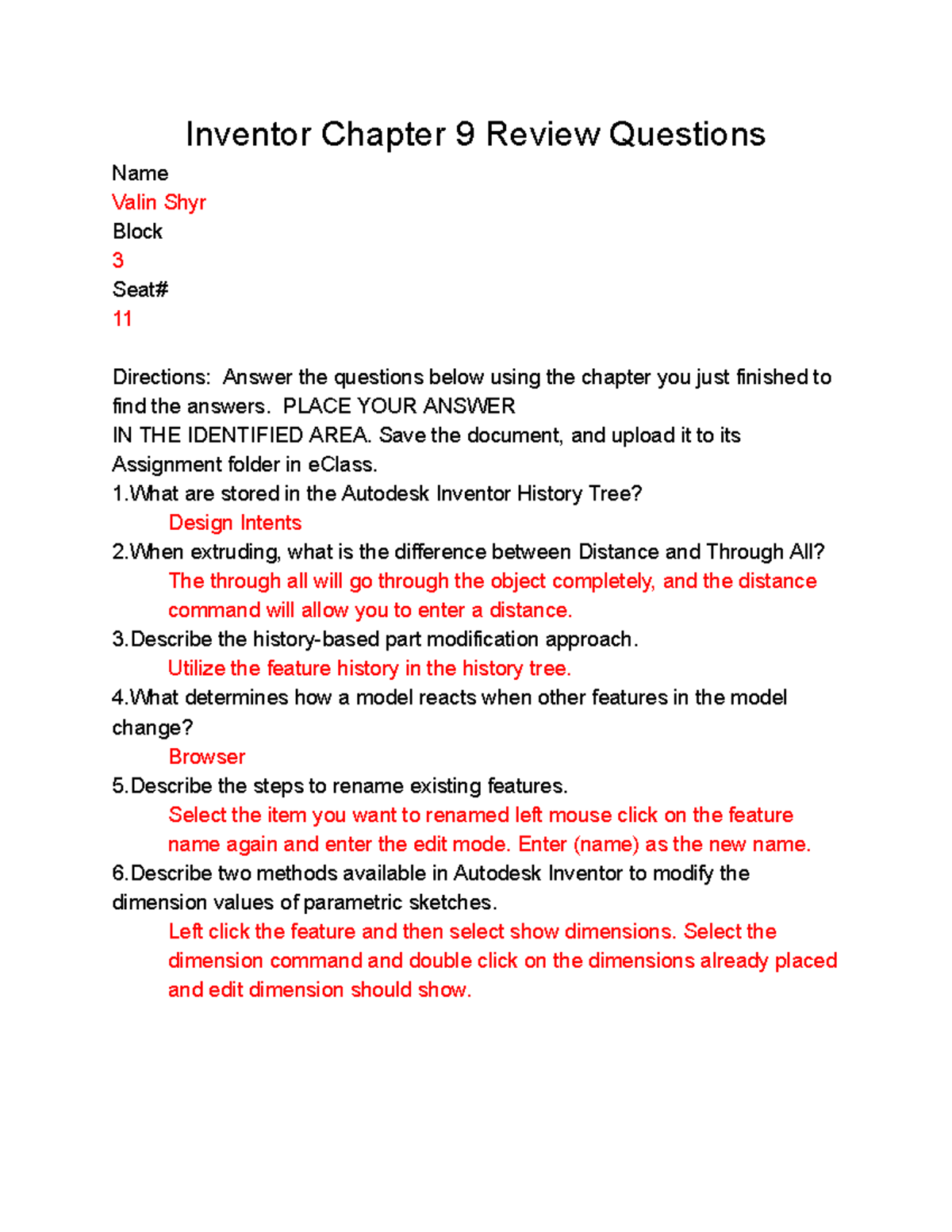 Inventor Chapter 9 Review Questions

Name
Valin Shyr
Block
3
Seat#
11

Directions: Answer the questions below using the chapter you just finished to find the answers. PLACE YOUR ANSWER
IN THE IDENTIFIED AREA. Save the document, and upload it to its Assignment folder in eClass.

1.What are stored in the Autodesk Inventor History Tree?
Design Intents
2.When extruding, what is the difference between Distance and Through All?
The through all will go through the object completely, and the distance command will allow you to enter a distance.
3.Describe the history-based part modification approach.
Utilize the feature history in the history tree.
4.What determines how a model reacts when other features in the model change?
Browser
5.Describe the steps to rename existing features.
Select the item you want to renamed left mouse click on the feature name again and enter the edit mode. Enter (name) as the new name.
6.Describe two methods available in Autodesk Inventor to modify the dimension values of parametric sketches.
Left click the feature and then select show dimensions. Select the dimension command and double click on the dimensions already placed and edit dimension should show.